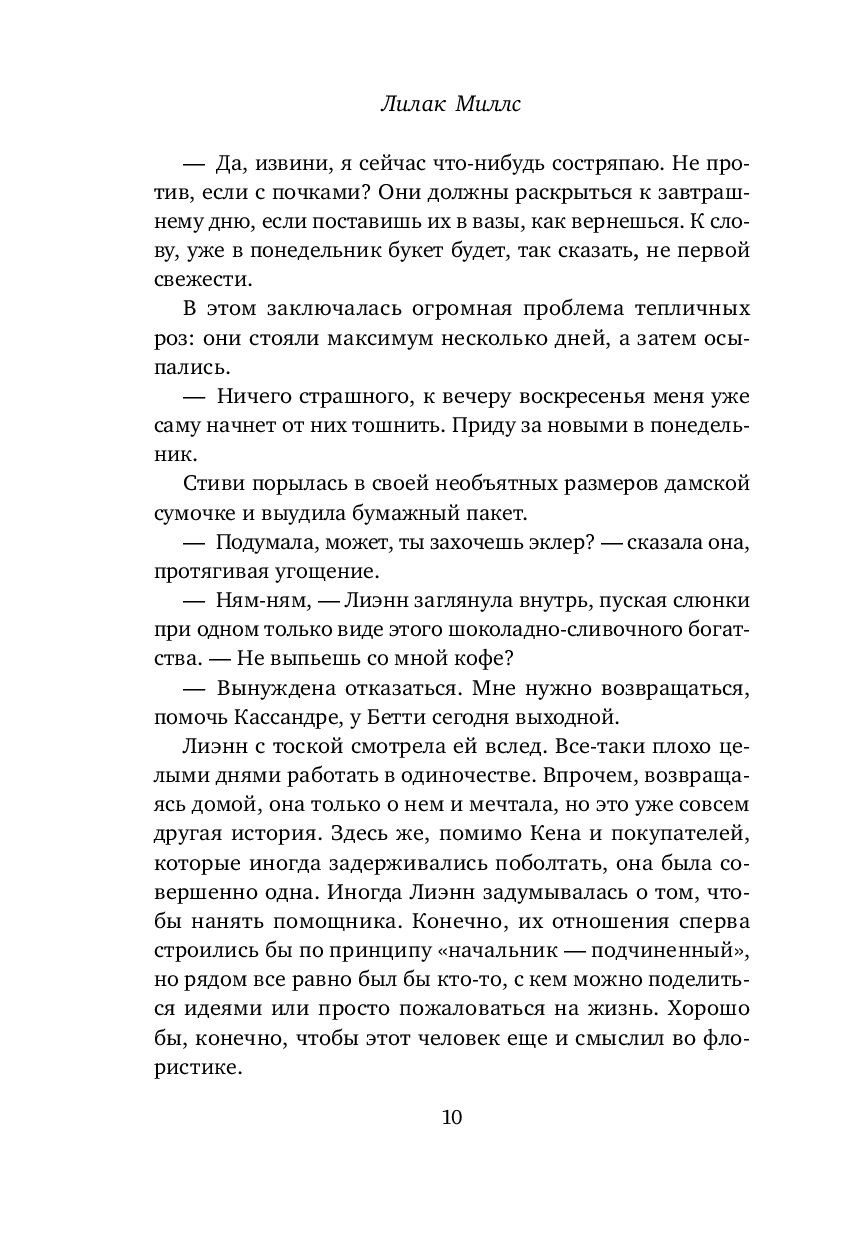 Лилак Миллс

— Да, извини, я сейчас что-нибудь состряпаю. Не против, если с почками? Они должны раскрыться к завтрашнему дню, если поставишь их в вазы, как вернешься. К слову, уже в понедельник букет будет, так сказать, не первой свежести.

В этом заключалась огромная проблема тепличных роз: они стояли максимум несколько дней, а затем осыпались.

— Ничего страшного, к вечеру воскресенья меня уже саму начнет от них тошнить. Приду за новыми в понедельник.

Стиви порылась в своей необъятных размеров дамской сумочке и выудила бумажный пакет.

— Подумала, может, ты захочешь эклер? — сказала она, протягивая угощение.

— Ням-ням, — Лиэнн заглянула внутрь, пуская слюнки при одном только виде этого шоколадно-сливочного богатства. — Не выпьешь со мной кофе?

— Вынуждена отказаться. Мне нужно возвращаться, помочь Кассандре, у Бетти сегодня выходной.

Лиэнн с тоской смотрела ей вслед. Все-таки плохо целыми днями работать в одиночестве. Впрочем, возвращаясь домой, она только о нем и мечтала, но это уже совсем другая история. Здесь же, помимо Кена и покупателей, которые иногда задерживались поболтать, она была совершенно одна. Иногда Лиэнн задумывалась о том, чтобы нанять помощника. Конечно, их отношения сперва строились бы по принципу «начальник — подчиненный», но рядом все равно был бы кто-то, с кем можно поделиться идеями или просто пожаловаться на жизнь. Хорошо бы, конечно, чтобы этот человек еще и смыслил во флористике.

10